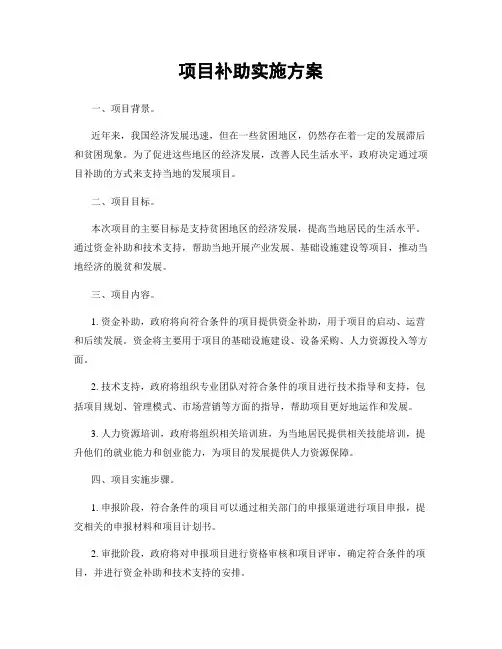 项目补助实施方案

一、项目背景。

近年来，我国经济发展迅速，但在一些贫困地区，仍然存在着一定的发展滞后和贫困现象。为了促进这些地区的经济发展，改善人民生活水平，政府决定通过项目补助的方式来支持当地的发展项目。

二、项目目标。

本次项目的主要目标是支持贫困地区的经济发展，提高当地居民的生活水平。通过资金补助和技术支持，帮助当地开展产业发展、基础设施建设等项目，推动当地经济的脱贫和发展。

三、项目内容。

1. 资金补助，政府将向符合条件的项目提供资金补助，用于项目的启动、运营和后续发展。资金将主要用于项目的基础设施建设、设备采购、人力资源投入等方面。

2. 技术支持，政府将组织专业团队对符合条件的项目进行技术指导和支持，包括项目规划、管理模式、市场营销等方面的指导，帮助项目更好地运作和发展。

3. 人力资源培训，政府将组织相关培训班，为当地居民提供相关技能培训，提升他们的就业能力和创业能力，为项目的发展提供人力资源保障。

四、项目实施步骤。

1. 申报阶段，符合条件的项目可以通过相关部门的申报渠道进行项目申报，提交相关的申报材料和项目计划书。

2. 审批阶段，政府将对申报项目进行资格审核和项目评审，确定符合条件的项目，并进行资金补助和技术支持的安排。